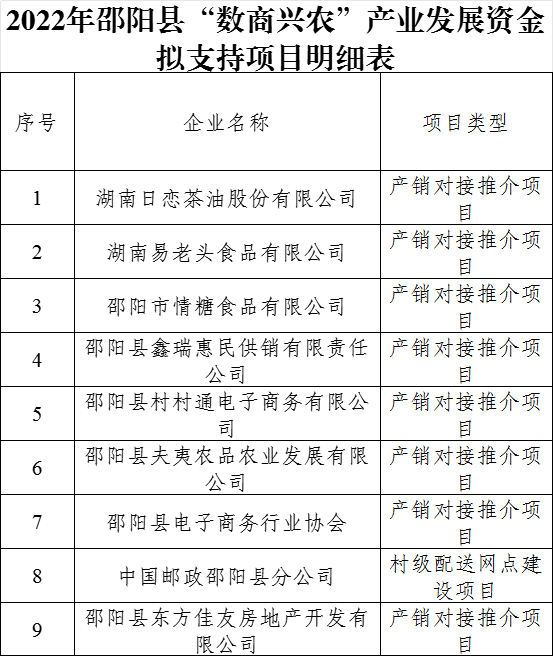 2022年邵阳县“数商兴农”产业发展资金拟支持项目明细表

| 序号 | 企业名称 | 项目类型 |
|---|---|---|
| 1 | 湖南日恋茶油股份有限公司 | 产销对接推介项目 |
| 2 | 湖南易老头食品有限公司 | 产销对接推介项目 |
| 3 | 邵阳市情糖食品有限公司 | 产销对接推介项目 |
| 4 | 邵阳县鑫瑞惠民供销有限责任公司 | 产销对接推介项目 |
| 5 | 邵阳县村村通电子商务有限公司 | 产销对接推介项目 |
| 6 | 邵阳县夫夷农品农业发展有限公司 | 产销对接推介项目 |
| 7 | 邵阳县电子商务行业协会 | 产销对接推介项目 |
| 8 | 中国邮政邵阳县分公司 | 村级配送网点建设项目 |
| 9 | 邵阳县东方佳友房地产开发有限公司 | 产销对接推介项目 |